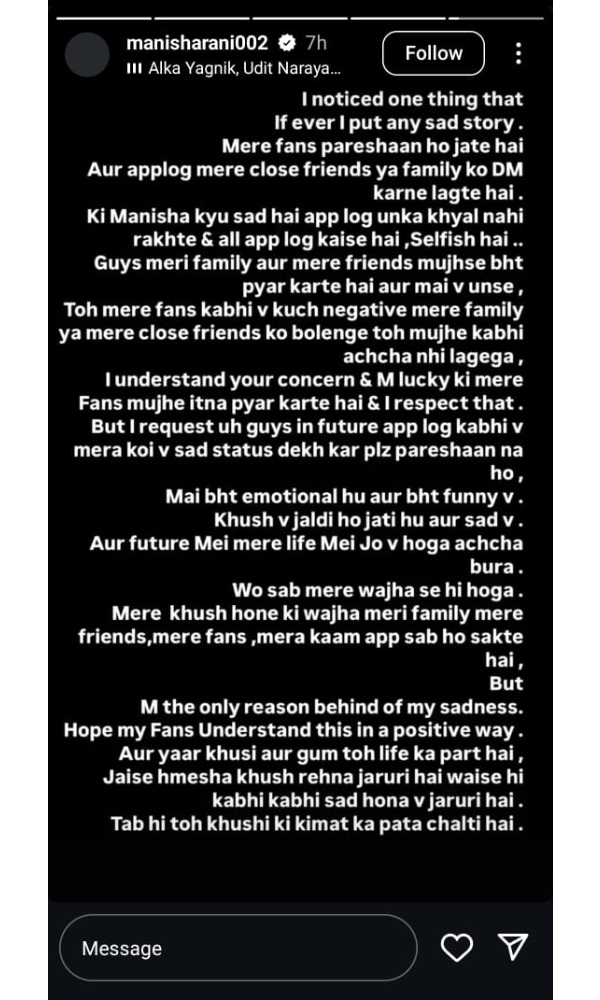 manisharani002 7h
Alka Yagnik, Udit Naraya...
Follow

I noticed one thing that
If ever I put any sad story .
Mere fans pareshaan ho jate hai
Aur applog mere close friends ya family ko DM karne lagte hai .
Ki Manisha kyu sad hai app log unka khyal nahi rakhte & all app log kaise hai ,Selfish hai ..
Guys meri family aur mere friends mujhse bht pyar karte hai aur mai v unse ,
Toh mere fans kabhi v kuch negative mere family ya mere close friends ko bolenge toh mujhe kabhi achcha nhi lagega ,
I understand your concern & M lucky ki mere Fans mujhe itna pyar karte hai & I respect that .
But I request uh guys in future app log kabhi v mera koi v sad status dekh kar plz pareshaan na ho ,
Mai bht emotional hu aur bht funny v .
Khush v jaldi ho jati hu aur sad v .
Aur future Mei mere life Mei Jo v hoga achcha bura .
Wo sab mere wajha se hi hoga .
Mere khush hone ki wajha meri family mere friends,mere fans ,mera kaam app sab ho sakte hai ,
But
M the only reason behind of my sadness.
Hope my Fans Understand this in a positive way .
Aur yaar khusi aur gum toh life ka part hai ,
Jaise hmesha khush rehna jaruri hai waise hi kabhi kabhi sad hona v jaruri hai .
Tab hi toh khushi ki kimat ka pata chalti hai .

Message